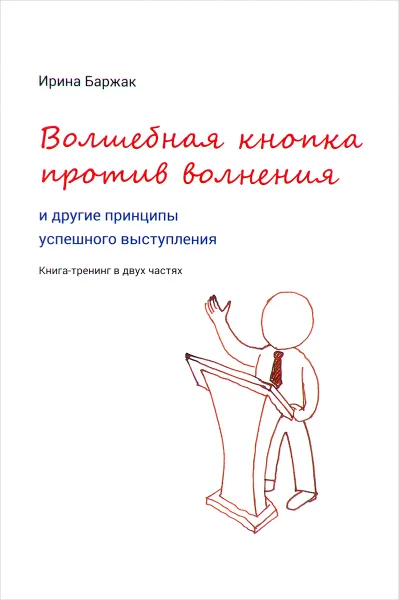 Ирина Баржак

Волшебная кнопка против волнения

и другие принципы успешного выступления

Книга-тренинг в двух частях